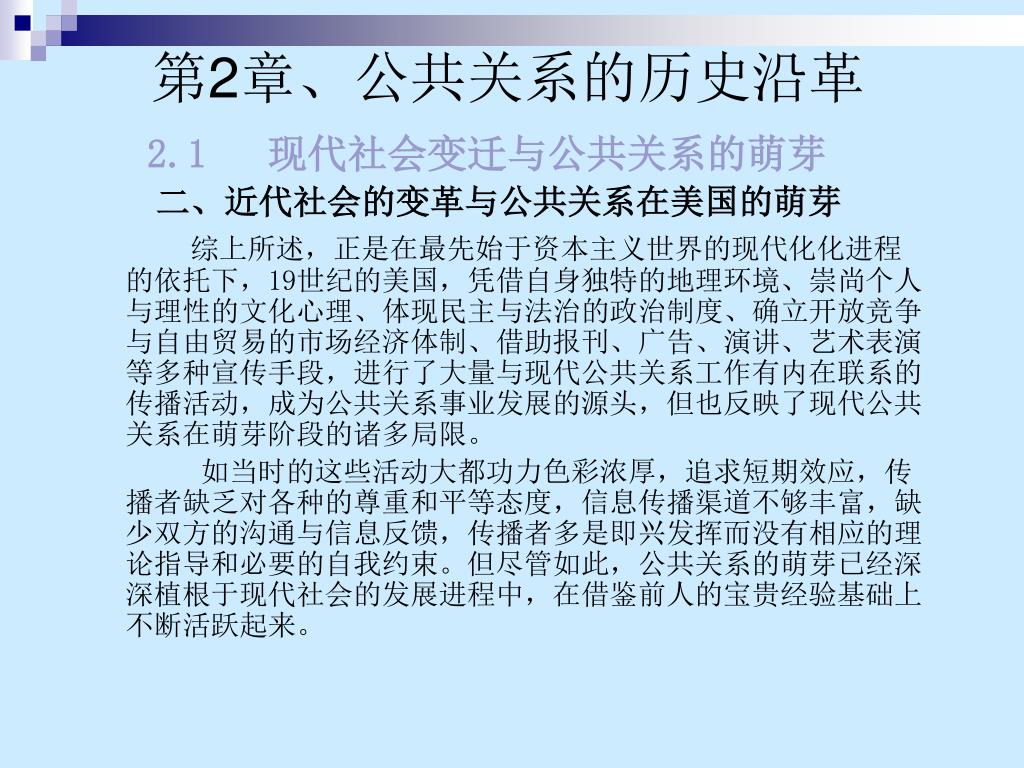 第2章、公共关系的历史沿革

2.1 现代社会变迁与公共关系的萌芽

二、近代社会的变革与公共关系在美国的萌芽

综上所述，正是在最先始于资本主义世界的现代化化进程的依托下，19世纪的美国，凭借自身独特的地理环境、崇尚个人与理性的文化心理、体现民主与法治的政治制度、确立开放竞争与自由贸易的市场经济体制、借助报刊、广告、演讲、艺术表演等多种宣传手段，进行了大量与现代公共关系工作有内在联系的传播活动，成为公共关系事业发展的源头，但也反映了现代公共关系在萌芽阶段的诸多局限。

如当时的这些活动大都功力色彩浓厚，追求短期效应，传播者缺乏对各种的尊重和平等态度，信息传播渠道不够丰富，缺少双方的沟通与信息反馈，传播者多是即兴发挥而没有相应的理论指导和必要的自我约束。但尽管如此，公共关系的萌芽已经深深植根于现代社会的发展进程中，在借鉴前人的宝贵经验基础上不断活跃起来。